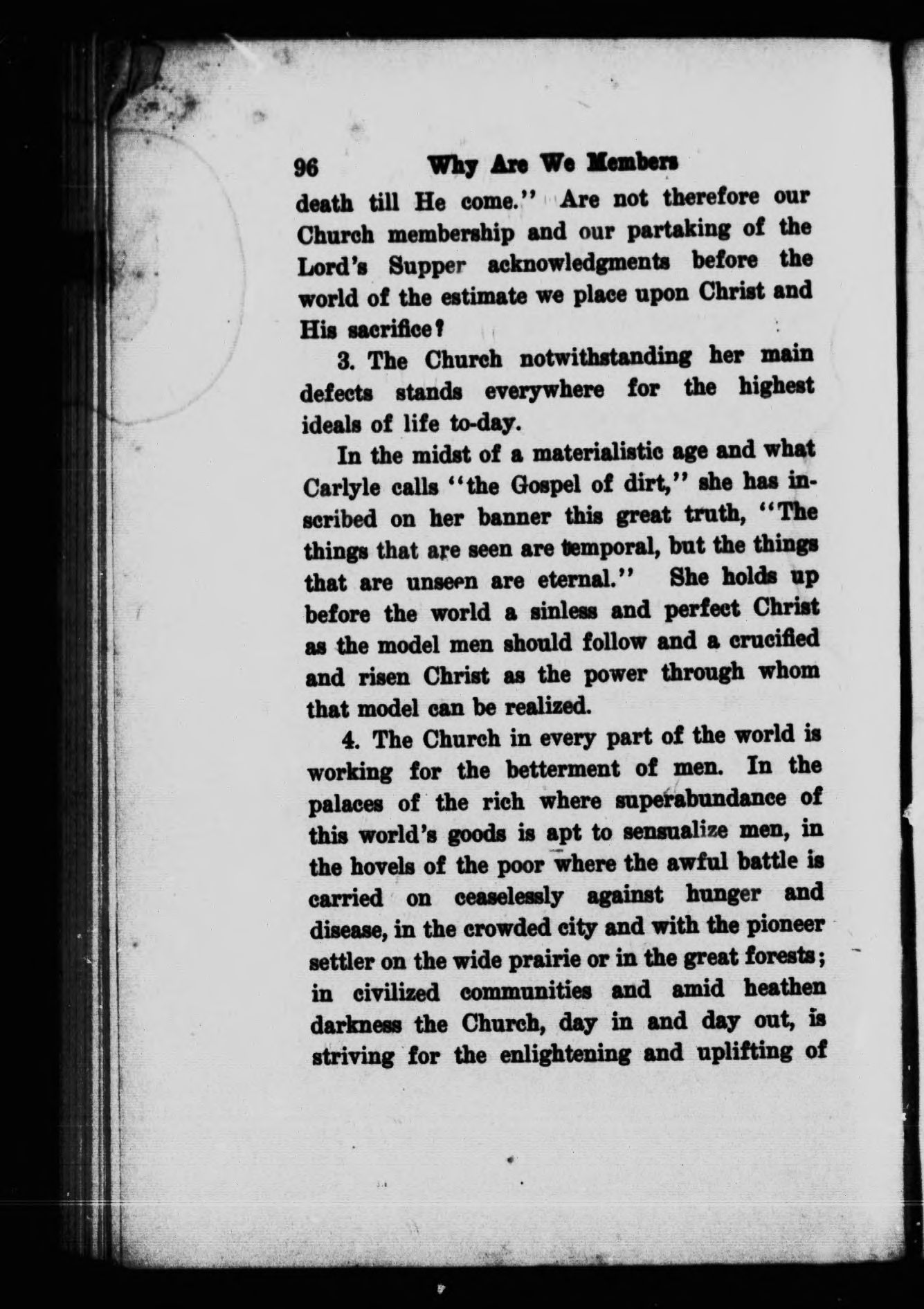 96 Why Are We Members

death till He come." Are not therefore our Church membership and our partaking of the Lord's Supper acknowledgments before the world of the estimate we place upon Christ and His sacrifice?

3. The Church notwithstanding her main defects stands everywhere for the highest ideals of life to-day.

In the midst of a materialistic age and what Carlyle calls "the Gospel of dirt," she has inscribed on her banner this great truth, "The things that are seen are temporal, but the things that are unseen are eternal." She holds up before the world a sinless and perfect Christ as the model men should follow and a crucified and risen Christ as the power through whom that model can be realized.

4. The Church in every part of the world is working for the betterment of men. In the palaces of the rich where superabundance of this world's goods is apt to sensualize men, in the hovels of the poor where the awful battle is carried on ceaselessly against hunger and disease, in the crowded city and with the pioneer settler on the wide prairie or in the great forests; in civilized communities and amid heathen darkness the Church, day in and day out, is striving for the enlightening and uplifting of